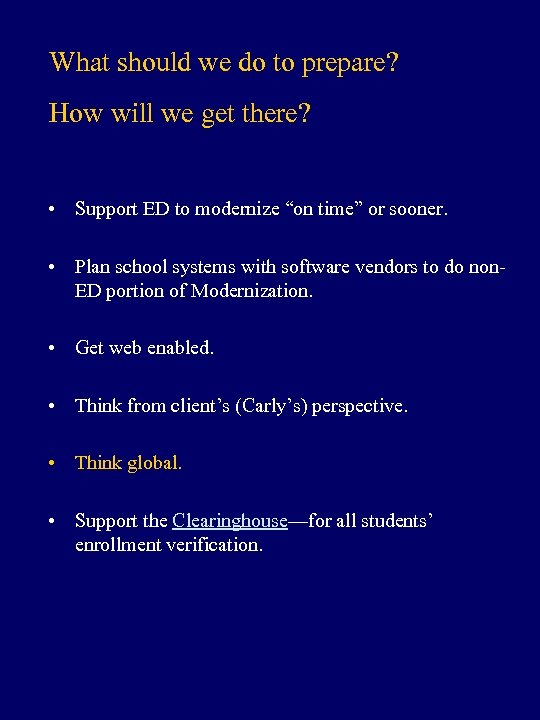 What should we do to prepare?

How will we get there?

• Support ED to modernize “on time” or sooner.

• Plan school systems with software vendors to do non-ED portion of Modernization.

• Get web enabled.

• Think from client’s (Carly’s) perspective.

• Think global.

• Support the Clearinghouse—for all students’ enrollment verification.